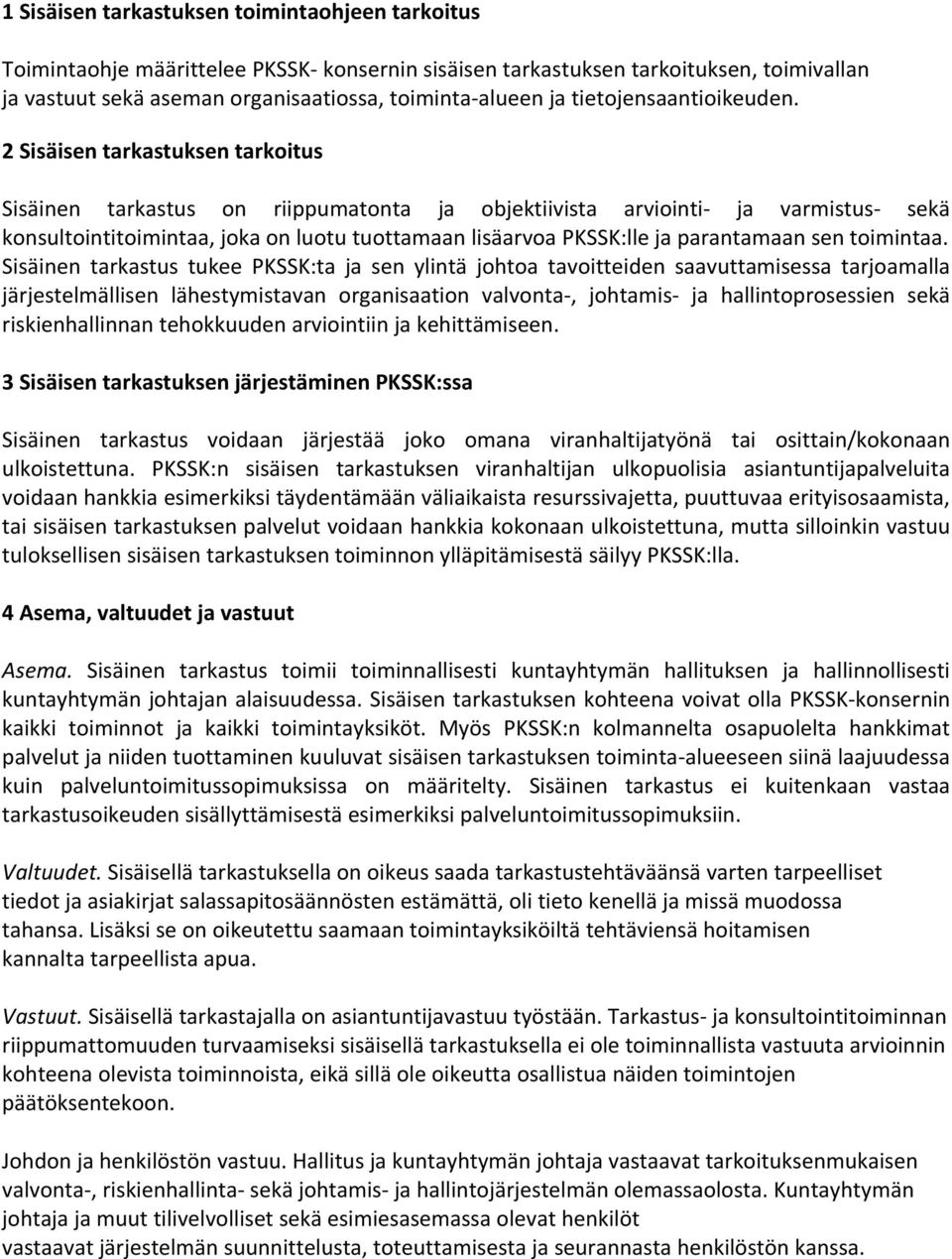 1 Sisäisen tarkastuksen toimintaohjeen tarkoitus

Toimintaohje määrittelee PKSSK- konsernin sisäisen tarkastuksen tarkoituksen, toimivallan ja vastuut sekä aseman organisaatiossa, toiminta-alueen ja tietojensaantioikeuden.

2 Sisäisen tarkastuksen tarkoitus

Sisäinen tarkastus on riippumatonta ja objektiivista arviointi- ja varmistus- sekä konsultointitoimintaa, joka on luotu tuottamaan lisäarvoa PKSSK:lle ja parantamaan sen toimintaa. Sisäinen tarkastus tukee PKSSK:ta ja sen ylintä johtoa tavoitteiden saavuttamisessa tarjoamalla järjestelmällisen lähestymistavan organisaation valvonta-, johtamis- ja hallintoprosessien sekä riskienhallinnan tehokkuuden arviointiin ja kehittämiseen.

3 Sisäisen tarkastuksen järjestäminen PKSSK:ssa

Sisäinen tarkastus voidaan järjestää joko omana viranhaltijatyönä tai osittain/kokonaan ulkoistettuna. PKSSK:n sisäisen tarkastuksen viranhaltijan ulkopuolisia asiantuntijapalveluita voidaan hankkia esimerkiksi täydentämään väliaikaista resurssivajetta, puuttuvaa erityisosaamista, tai sisäisen tarkastuksen palvelut voidaan hankkia kokonaan ulkoistettuna, mutta silloinkin vastuu tuloksellisen sisäisen tarkastuksen toiminnon ylläpitämisestä säilyy PKSSK:lla.

4 Asema, valtuudet ja vastuut

Asema. Sisäinen tarkastus toimii toiminnallisesti kuntayhtymän hallituksen ja hallinnollisesti kuntayhtymän johtajan alaisuudessa. Sisäisen tarkastuksen kohteena voivat olla PKSSK-konsernin kaikki toiminnot ja kaikki toimintayksiköt. Myös PKSSK:n kolmannelta osapuolelta hankkimat palvelut ja niiden tuottaminen kuuluvat sisäisen tarkastuksen toiminta-alueeseen siinä laajuudessa kuin palveluntoimitussopimuksissa on määritelty. Sisäinen tarkastus ei kuitenkaan vastaa tarkastusoikeuden sisällyttämisestä esimerkiksi palveluntoimitussopimuksiin.

Valtuudet. Sisäisellä tarkastuksella on oikeus saada tarkastustehtäväänsä varten tarpeelliset tiedot ja asiakirjat salassapitosäännösten estämättä, oli tieto kenellä ja missä muodossa tahansa. Lisäksi se on oikeutettu saamaan toimintayksiköiltä tehtäviensä hoitamisen kannalta tarpeellista apua.

Vastuut. Sisäisellä tarkastajalla on asiantuntijavastuu työstään. Tarkastus- ja konsultointitoiminnan riippumattomuuden turvaamiseksi sisäisellä tarkastuksella ei ole toiminnallista vastuuta arvioinnin kohteena olevista toiminnoista, eikä sillä ole oikeutta osallistua näiden toimintojen päätöksentekoon.

Johdon ja henkilöstön vastuu. Hallitus ja kuntayhtymän johtaja vastaavat tarkoituksenmukaisen valvonta-, riskienhallinta- sekä johtamis- ja hallintojärjestelmän olemassaolosta. Kuntayhtymän johtaja ja muut tilivelvolliset sekä esimiesasemassa olevat henkilöt vastaavat järjestelmän suunnittelusta, toteuttamisesta ja seurannasta henkilöstön kanssa.